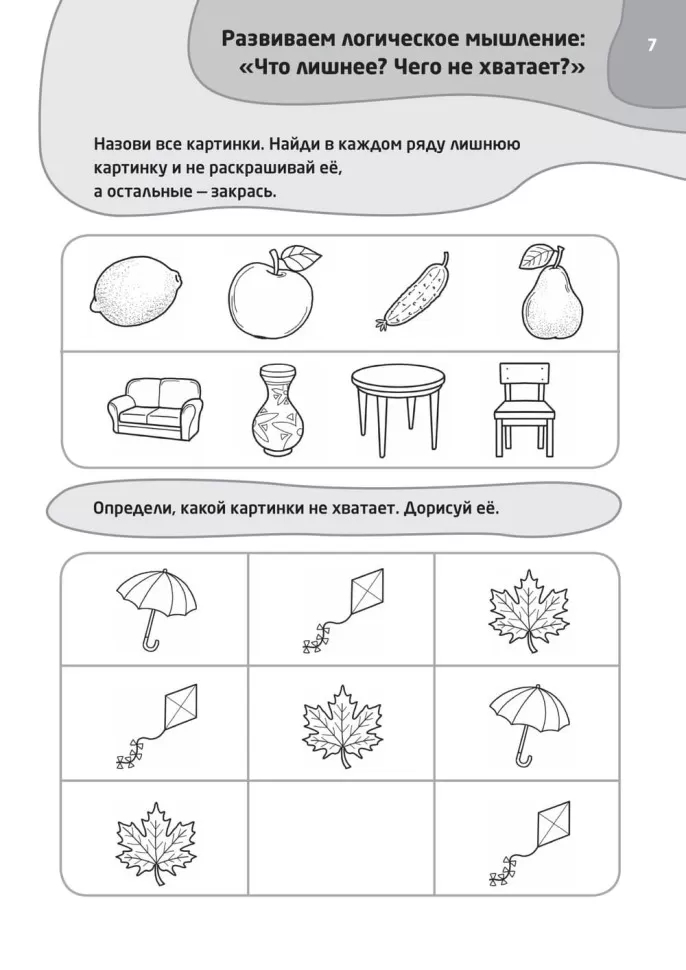 Развиваем логическое мышление: «Что лишнее? Чего не хватает?»

7

Назови все картинки. Найди в каждом ряду лишнюю картинку и не раскрашивай её, а остальные — закрась.

Определи, какой картинки не хватает. Дорисуй её.